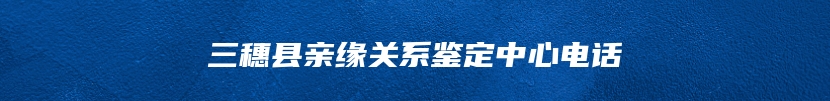 三穗县亲缘关系鉴定中心电话